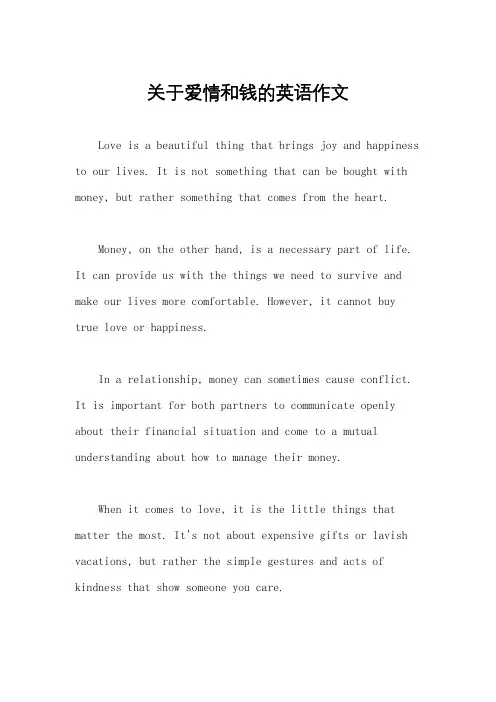 关于爱情和钱的英语作文

Love is a beautiful thing that brings joy and happiness to our lives. It is not something that can be bought with money, but rather something that comes from the heart.

Money, on the other hand, is a necessary part of life. It can provide us with the things we need to survive and make our lives more comfortable. However, it cannot buy true love or happiness.

In a relationship, money can sometimes cause conflict. It is important for both partners to communicate openly about their financial situation and come to a mutual understanding about how to manage their money.

When it comes to love, it is the little things that matter the most. It's not about expensive gifts or lavish vacations, but rather the simple gestures and acts of kindness that show someone you care.